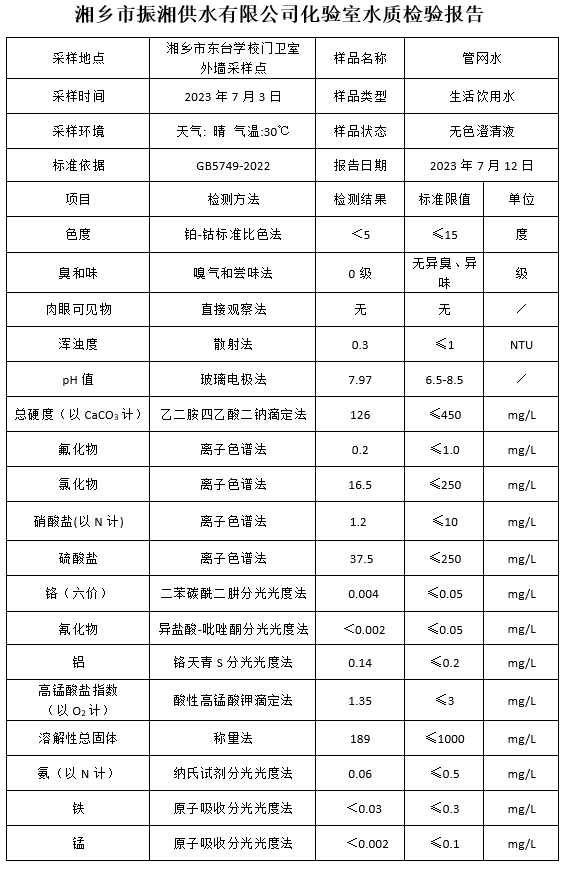 湘乡市振湘供水有限公司化验室水质检验报告

| 采样地点 | 湘乡市东台学校门卫室外墙采样点 | 样品名称 | 管网水 | |
|---|---|---|---|---|
| 采样时间 | 2023 年 7 月 3 日 | 样品类型 | 生活饮用水 | |
| 采样环境 | 天气：晴 气温:30℃ | 样品状态 | 无色澄清液 | |
| 标准依据 | GB5749-2022 | 报告日期 | 2023 年 7 月 12 日 | |
| 项目 | 检测方法 | 检测结果 | 标准限值 | 单位 |
| 色度 | 铂-钴标准比色法 | ＜5 | ≤15 | 度 |
| 臭和味 | 嗅气和尝味法 | 0 级 | 无异臭、异味 | 级 |
| 肉眼可见物 | 直接观察法 | 无 | 无 | ／ |
| 浑浊度 | 散射法 | 0.3 | ≤1 | NTU |
| pH 值 | 玻璃电极法 | 7.97 | 6.5-8.5 | ／ |
| 总硬度（以 $CaCO_3$ 计） | 乙二胺四乙酸二钠滴定法 | 126 | ≤450 | mg/L |
| 氟化物 | 离子色谱法 | 0.2 | ≤1.0 | mg/L |
| 氯化物 | 离子色谱法 | 16.5 | ≤250 | mg/L |
| 硝酸盐(以 N 计) | 离子色谱法 | 1.2 | ≤10 | mg/L |
| 硫酸盐 | 离子色谱法 | 37.5 | ≤250 | mg/L |
| 铬（六价） | 二苯碳酰二肼分光光度法 | 0.004 | ≤0.05 | mg/L |
| 氰化物 | 异盐酸-吡唑酮分光光度法 | ＜0.002 | ≤0.05 | mg/L |
| 铝 | 铬天青 S 分光光度法 | 0.14 | ≤0.2 | mg/L |
| 高锰酸盐指数（以 $O_2$ 计） | 酸性高锰酸钾滴定法 | 1.35 | ≤3 | mg/L |
| 溶解性总固体 | 称量法 | 189 | ≤1000 | mg/L |
| 氨（以 N 计） | 纳氏试剂分光光度法 | 0.06 | ≤0.5 | mg/L |
| 铁 | 原子吸收分光光度法 | ＜0.03 | ≤0.3 | mg/L |
| 锰 | 原子吸收分光光度法 | ＜0.002 | ≤0.1 | mg/L |